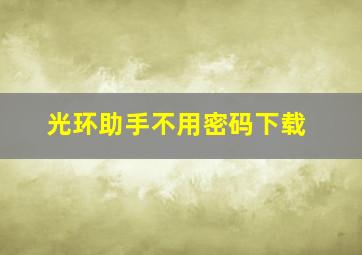 光环助手不用密码下载